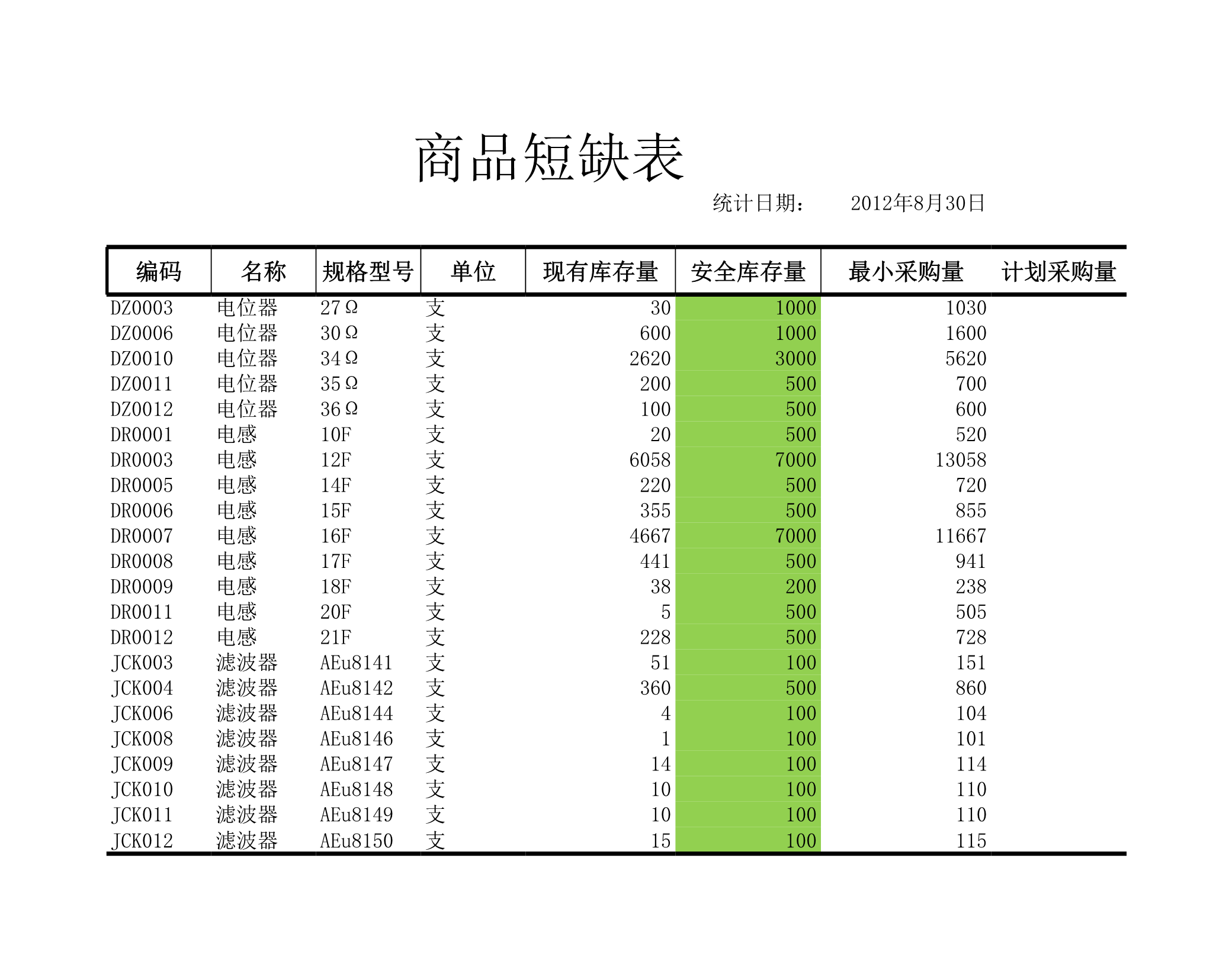 商品短缺表

统计日期： 2012年8月30日

| 编码 | 名称 | 规格型号 | 单位 | 现有库存量 | 安全库存量 | 最小采购量 | 计划采购量 |
|---|---|---|---|---|---|---|---|
| DZ0003 | 电位器 | 27Ω | 支 | 30 | 1000 | 1030 | |
| DZ0006 | 电位器 | 30Ω | 支 | 600 | 1000 | 1600 | |
| DZ0010 | 电位器 | 34Ω | 支 | 2620 | 3000 | 5620 | |
| DZ0011 | 电位器 | 35Ω | 支 | 200 | 500 | 700 | |
| DZ0012 | 电位器 | 36Ω | 支 | 100 | 500 | 600 | |
| DR0001 | 电感 | 10F | 支 | 20 | 500 | 520 | |
| DR0003 | 电感 | 12F | 支 | 6058 | 7000 | 13058 | |
| DR0005 | 电感 | 14F | 支 | 220 | 500 | 720 | |
| DR0006 | 电感 | 15F | 支 | 355 | 500 | 855 | |
| DR0007 | 电感 | 16F | 支 | 4667 | 7000 | 11667 | |
| DR0008 | 电感 | 17F | 支 | 441 | 500 | 941 | |
| DR0009 | 电感 | 18F | 支 | 38 | 200 | 238 | |
| DR0011 | 电感 | 20F | 支 | 5 | 500 | 505 | |
| DR0012 | 电感 | 21F | 支 | 228 | 500 | 728 | |
| JCK003 | 滤波器 | AEu8141 | 支 | 51 | 100 | 151 | |
| JCK004 | 滤波器 | AEu8142 | 支 | 360 | 500 | 860 | |
| JCK006 | 滤波器 | AEu8144 | 支 | 4 | 100 | 104 | |
| JCK008 | 滤波器 | AEu8146 | 支 | 1 | 100 | 101 | |
| JCK009 | 滤波器 | AEu8147 | 支 | 14 | 100 | 114 | |
| JCK010 | 滤波器 | AEu8148 | 支 | 10 | 100 | 110 | |
| JCK011 | 滤波器 | AEu8149 | 支 | 10 | 100 | 110 | |
| JCK012 | 滤波器 | AEu8150 | 支 | 15 | 100 | 115 | |